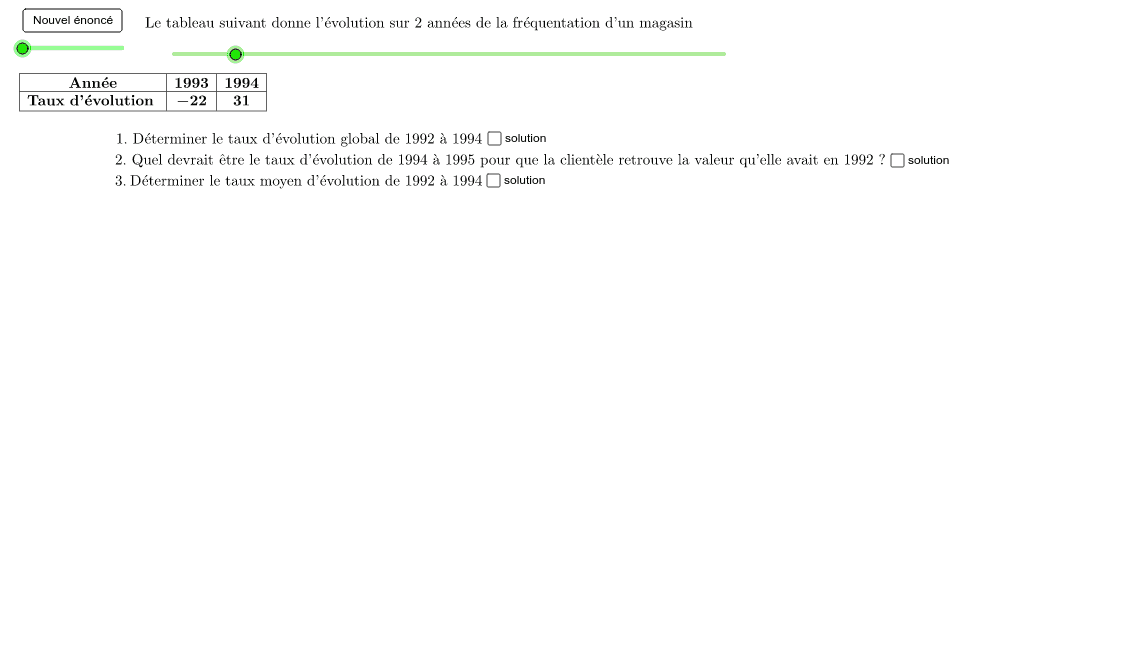 Nouvel énoncé

Le tableau suivant donne l'évolution sur 2 années de la fréquentation d'un magasin

| Année | 1993 | 1994 |
|---|---|---|
| Taux d'évolution | $-22$ | 31 |

1. Déterminer le taux d'évolution global de 1992 à 1994 solution
2. Quel devrait être le taux d'évolution de 1994 à 1995 pour que la clientèle retrouve la valeur qu'elle avait en 1992 ? solution
3. Déterminer le taux moyen d'évolution de 1992 à 1994 solution